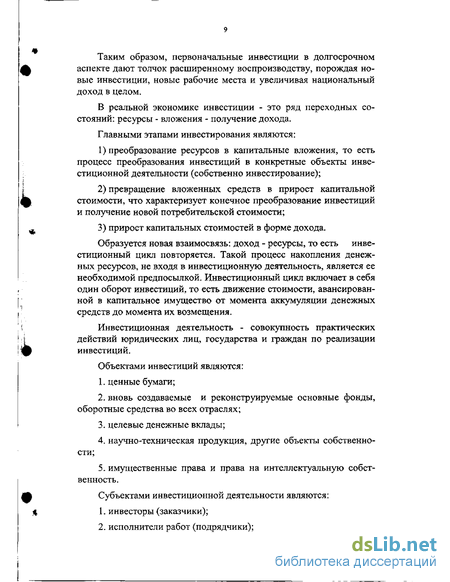 9

Таким образом, первоначальные инвестиции в долгосрочном аспекте дают толчок расширенному воспроизводству, порождая новые инвестиции, новые рабочие места и увеличивая национальный доход в целом.

В реальной экономике инвестиции - это ряд переходных состояний: ресурсы - вложения - получение дохода.

Главными этапами инвестирования являются:

1) преобразование ресурсов в капитальные вложения, то есть процесс преобразования инвестиций в конкретные объекты инвестиционной деятельности (собственно инвестирование);

2) превращение вложенных средств в прирост капитальной стоимости, что характеризует конечное преобразование инвестиций и получение новой потребительской стоимости;

3) прирост капитальных стоимостей в форме дохода.

Образуется новая взаимосвязь: доход - ресурсы, то есть инвестиционный цикл повторяется. Такой процесс накопления денежных ресурсов, не входя в инвестиционную деятельность, является ее необходимой предпосылкой. Инвестиционный цикл включает в себя один оборот инвестиций, то есть движение стоимости, авансированной в капитальное имущество от момента аккумуляции денежных средств до момента их возмещения.

Инвестиционная деятельность - совокупность практических действий юридических лиц, государства и граждан по реализации инвестиций.

Объектами инвестиций являются:

1. ценные бумаги;

2. вновь создаваемые и реконструируемые основные фонды, оборотные средства во всех отраслях;

3. целевые денежные вклады;

4. научно-техническая продукция, другие объекты собственности;

5. имущественные права и права на интеллектуальную собственность.

Субъектами инвестиционной деятельности являются:

1. инвесторы (заказчики);

2. исполнители работ (подрядчики);

dsLib.net
библиотека диссертаций